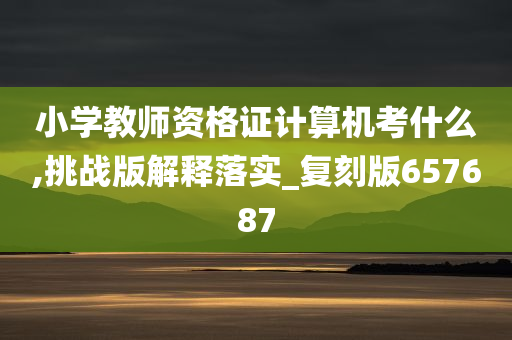 小学教师资格证计算机考什么,挑战版解释落实_复刻版657687